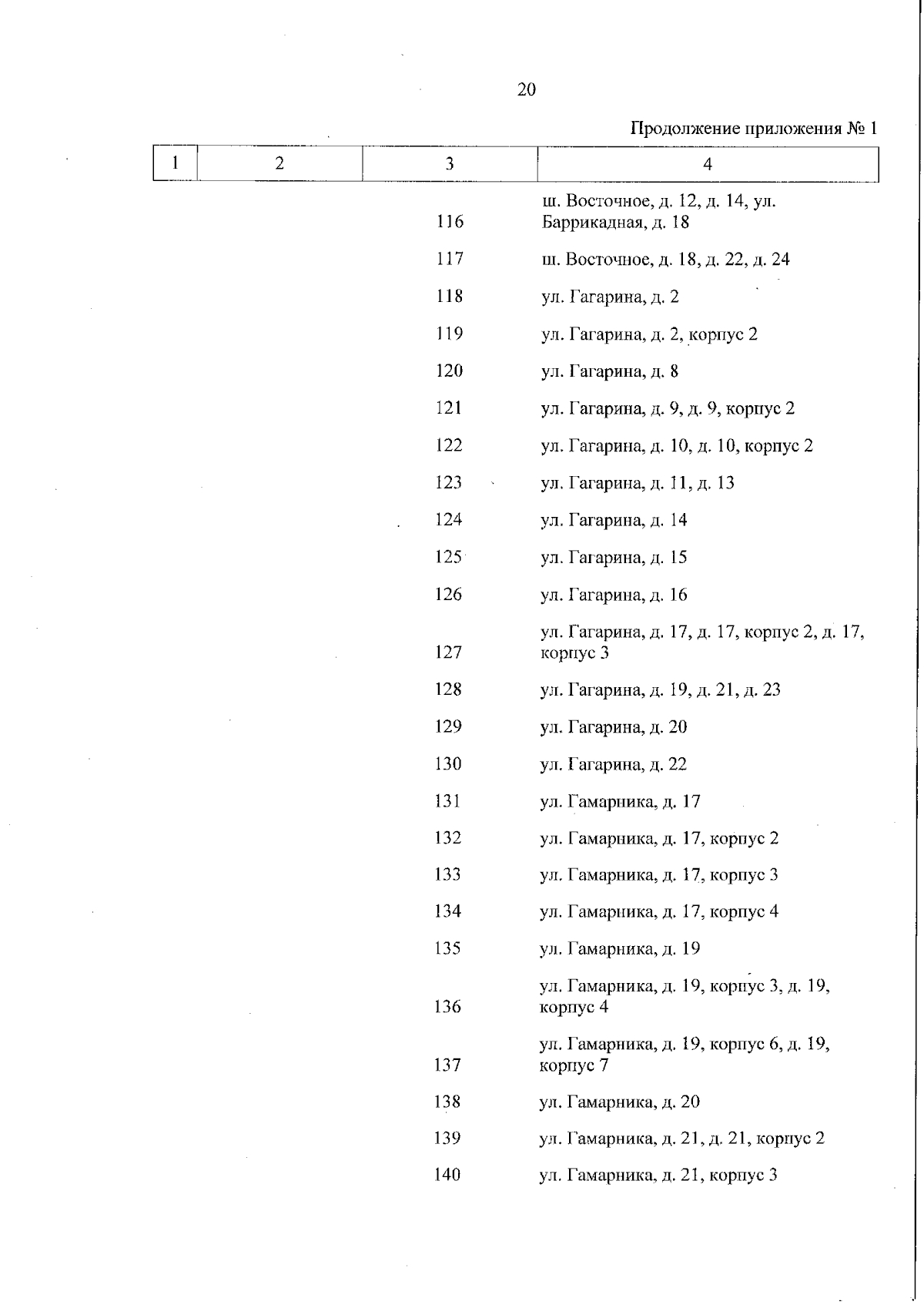 20

Продолжение приложения № 1

| 1 | 2 | 3 | 4 |
|---|---|---|---|
| | | 116 | ш. Восточное, д. 12, д. 14, ул. Баррикадная, д. 18 |
| | | 117 | ш. Восточное, д. 18, д. 22, д. 24 |
| | | 118 | ул. Гагарина, д. 2 |
| | | 119 | ул. Гагарина, д. 2, корпус 2 |
| | | 120 | ул. Гагарина, д. 8 |
| | | 121 | ул. Гагарина, д. 9, д. 9, корпус 2 |
| | | 122 | ул. Гагарина, д. 10, д. 10, корпус 2 |
| | | 123 | ул. Гагарина, д. 11, д. 13 |
| | | 124 | ул. Гагарина, д. 14 |
| | | 125 | ул. Гагарина, д. 15 |
| | | 126 | ул. Гагарина, д. 16 |
| | | 127 | ул. Гагарина, д. 17, д. 17, корпус 2, д. 17, корпус 3 |
| | | 128 | ул. Гагарина, д. 19, д. 21, д. 23 |
| | | 129 | ул. Гагарина, д. 20 |
| | | 130 | ул. Гагарина, д. 22 |
| | | 131 | ул. Гамарника, д. 17 |
| | | 132 | ул. Гамарника, д. 17, корпус 2 |
| | | 133 | ул. Гамарника, д. 17, корпус 3 |
| | | 134 | ул. Гамарника, д. 17, корпус 4 |
| | | 135 | ул. Гамарника, д. 19 |
| | | 136 | ул. Гамарника, д. 19, корпус 3, д. 19, корпус 4 |
| | | 137 | ул. Гамарника, д. 19, корпус 6, д. 19, корпус 7 |
| | | 138 | ул. Гамарника, д. 20 |
| | | 139 | ул. Гамарника, д. 21, д. 21, корпус 2 |
| | | 140 | ул. Гамарника, д. 21, корпус 3 |